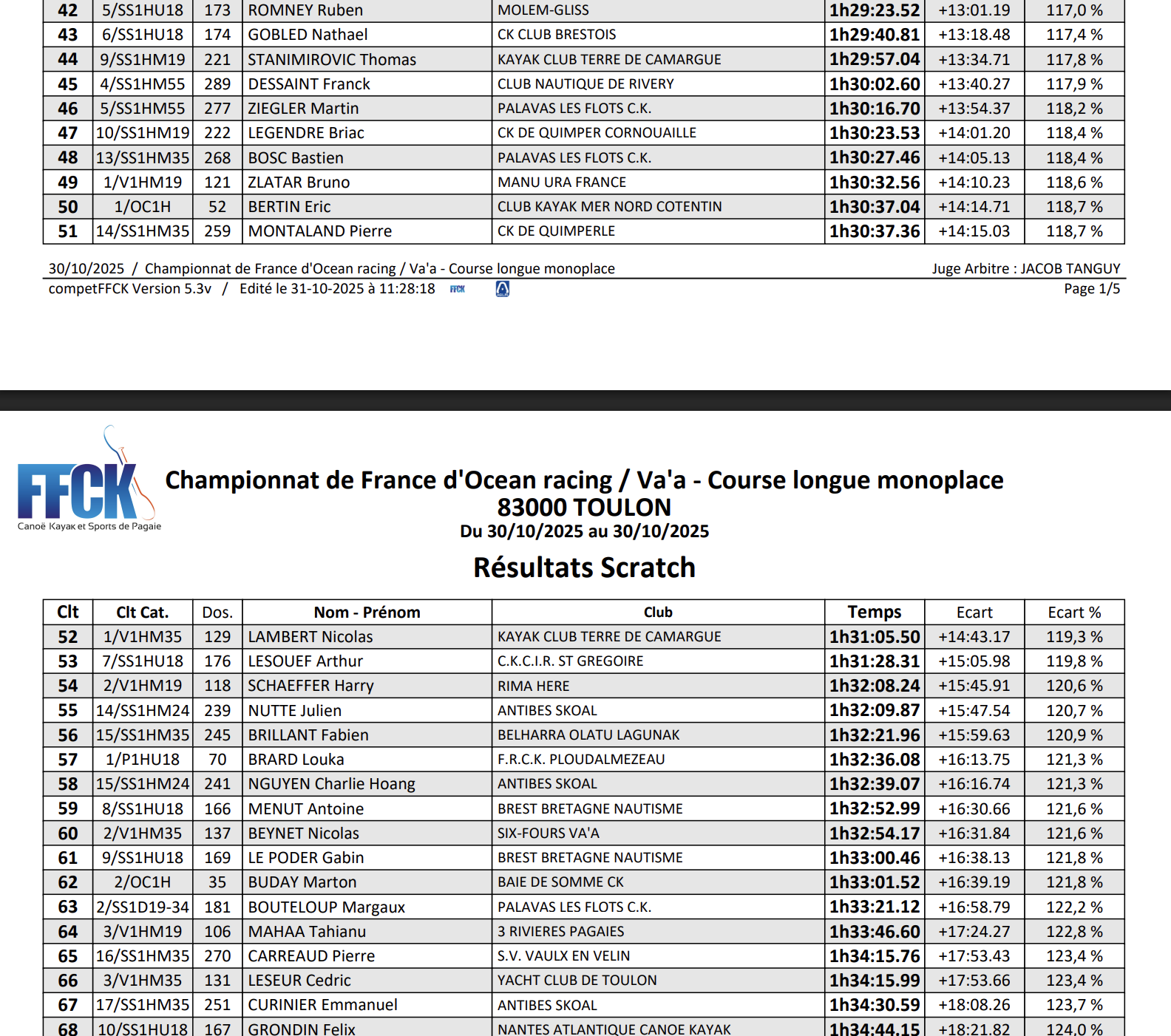 | 42 | 5/SS1HU18 | 173 | ROMNEY Ruben | MOLEM-GLISS | 1h29:23.52 | +13:01.19 | 117,0 % |
|---|---|---|---|---|---|---|---|
| 43 | 6/SS1HU18 | 174 | GOBLED Nathael | CK CLUB BRESTOIS | 1h29:40.81 | +13:18.48 | 117,4 % |
| 44 | 9/SS1HM19 | 221 | STANIMIROVIC Thomas | KAYAK CLUB TERRE DE CAMARGUE | 1h29:57.04 | +13:34.71 | 117,8 % |
| 45 | 4/SS1HM55 | 289 | DESSAINT Franck | CLUB NAUTIQUE DE RIVERY | 1h30:02.60 | +13:40.27 | 117,9 % |
| 46 | 5/SS1HM55 | 277 | ZIEGLER Martin | PALAVAS LES FLOTS C.K. | 1h30:16.70 | +13:54.37 | 118,2 % |
| 47 | 10/SS1HM19 | 222 | LEGENDRE Briac | CK DE QUIMPER CORNOUAILLE | 1h30:23.53 | +14:01.20 | 118,4 % |
| 48 | 13/SS1HM35 | 268 | BOSC Bastien | PALAVAS LES FLOTS C.K. | 1h30:27.46 | +14:05.13 | 118,4 % |
| 49 | 1/V1HM19 | 121 | ZLATAR Bruno | MANU URA FRANCE | 1h30:32.56 | +14:10.23 | 118,6 % |
| 50 | 1/OC1H | 52 | BERTIN Eric | CLUB KAYAK MER NORD COTENTIN | 1h30:37.04 | +14:14.71 | 118,7 % |
| 51 | 14/SS1HM35 | 259 | MONTALAND Pierre | CK DE QUIMPERLE | 1h30:37.36 | +14:15.03 | 118,7 % |

30/10/2025 / Championnat de France d'Ocean racing / Va'a - Course longue monoplace Juge Arbitre : JACOB TANGUY
competFFCK Version 5.3v / Edité le 31-10-2025 à 11:28:18 FFCK Page 1/5

FFCK
Canoë Kayak et Sports de Pagaie

Championnat de France d'Ocean racing / Va'a - Course longue monoplace
83000 TOULON
Du 30/10/2025 au 30/10/2025
Résultats Scratch

| Clt | Clt Cat. | Dos. | Nom - Prénom | Club | Temps | Ecart | Ecart % |
|---|---|---|---|---|---|---|---|
| 52 | 1/V1HM35 | 129 | LAMBERT Nicolas | KAYAK CLUB TERRE DE CAMARGUE | 1h31:05.50 | +14:43.17 | 119,3 % |
| 53 | 7/SS1HU18 | 176 | LESOUEF Arthur | C.K.C.I.R. ST GREGOIRE | 1h31:28.31 | +15:05.98 | 119,8 % |
| 54 | 2/V1HM19 | 118 | SCHAEFFER Harry | RIMA HERE | 1h32:08.24 | +15:45.91 | 120,6 % |
| 55 | 14/SS1HM24 | 239 | NUTTE Julien | ANTIBES SKOAL | 1h32:09.87 | +15:47.54 | 120,7 % |
| 56 | 15/SS1HM35 | 245 | BRILLANT Fabien | BELHARRA OLATU LAGUNAK | 1h32:21.96 | +15:59.63 | 120,9 % |
| 57 | 1/P1HU18 | 70 | BRARD Louka | F.R.C.K. PLOUDALMEZEAU | 1h32:36.08 | +16:13.75 | 121,3 % |
| 58 | 15/SS1HM24 | 241 | NGUYEN Charlie Hoang | ANTIBES SKOAL | 1h32:39.07 | +16:16.74 | 121,3 % |
| 59 | 8/SS1HU18 | 166 | MENUT Antoine | BREST BRETAGNE NAUTISME | 1h32:52.99 | +16:30.66 | 121,6 % |
| 60 | 2/V1HM35 | 137 | BEYNET Nicolas | SIX-FOURS VA'A | 1h32:54.17 | +16:31.84 | 121,6 % |
| 61 | 9/SS1HU18 | 169 | LE PODER Gabin | BREST BRETAGNE NAUTISME | 1h33:00.46 | +16:38.13 | 121,8 % |
| 62 | 2/OC1H | 35 | BUDAY Marton | BAIE DE SOMME CK | 1h33:01.52 | +16:39.19 | 121,8 % |
| 63 | 2/SS1D19-34 | 181 | BOUTELOUP Margaux | PALAVAS LES FLOTS C.K. | 1h33:21.12 | +16:58.79 | 122,2 % |
| 64 | 3/V1HM19 | 106 | MAHAA Tahianu | 3 RIVIERES PAGAIES | 1h33:46.60 | +17:24.27 | 122,8 % |
| 65 | 16/SS1HM35 | 270 | CARREAUD Pierre | S.V. VAULX EN VELIN | 1h34:15.76 | +17:53.43 | 123,4 % |
| 66 | 3/V1HM35 | 131 | LESEUR Cedric | YACHT CLUB DE TOULON | 1h34:15.99 | +17:53.66 | 123,4 % |
| 67 | 17/SS1HM35 | 251 | CURINIER Emmanuel | ANTIBES SKOAL | 1h34:30.59 | +18:08.26 | 123,7 % |
| 68 | 10/SS1HU18 | 167 | GRONDIN Felix | NANTES ATLANTIQUE CANOE KAYAK | 1h34:44.15 | +18:21.82 | 124,0 % |